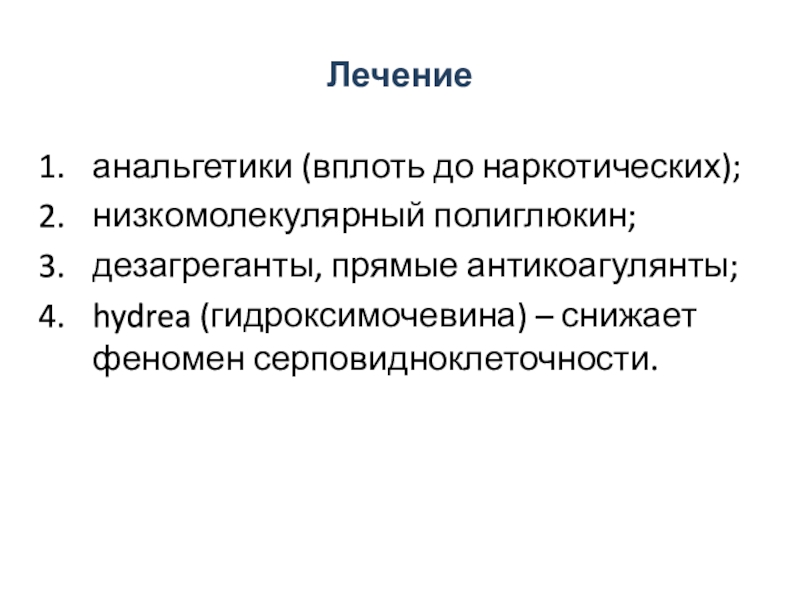 Лечение

1. анальгетики (вплоть до наркотических);
2. низкомолекулярный полиглюкин;
3. дезагреганты, прямые антикоагулянты;
4. hydrea (гидроксимочевина) – снижает феномен серповидноклеточности.